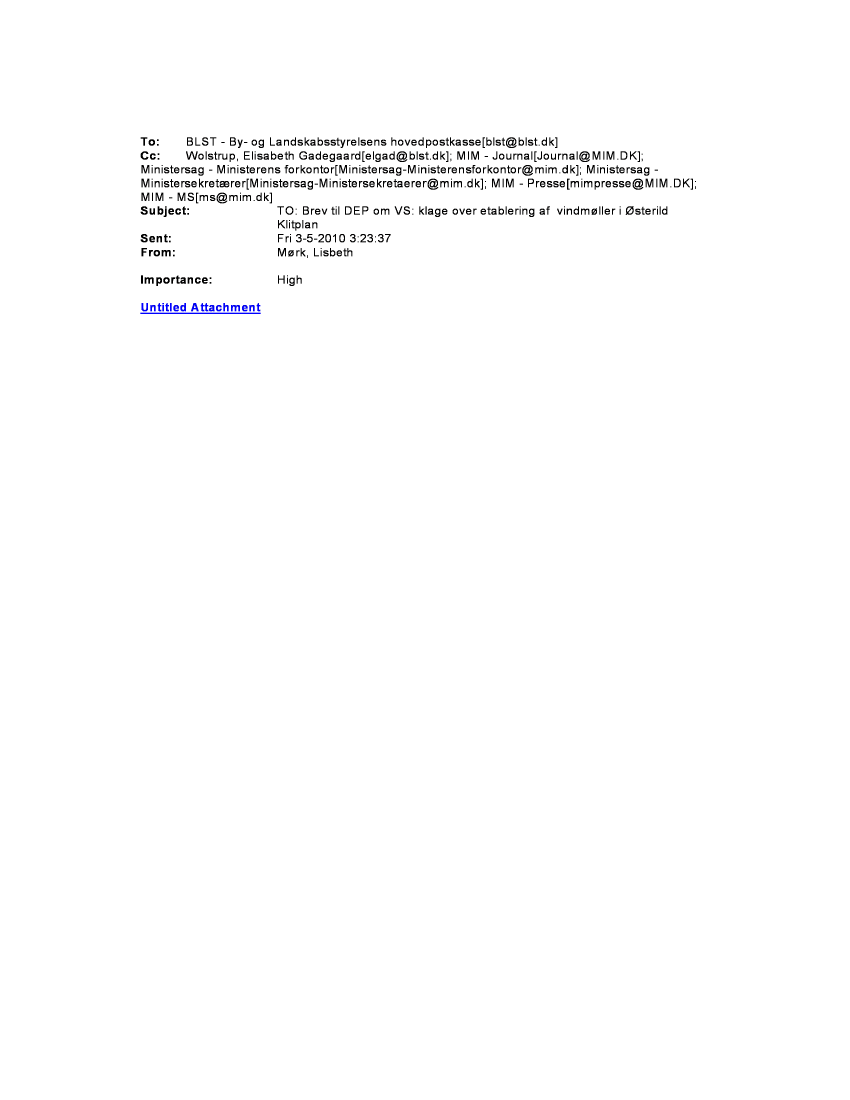 To: BLST - By- og Landskabsstyrelsens hovedpostkasse[blst@blst.dk]
Cc: Wolstrup, Elisabeth Gadegaard[elgad@blst.dk]; MIM - Journal[Journal@MIM.DK]; Ministersag - Ministerens forkontor[Ministersag-Ministerensforkontor@mim.dk]; Ministersag - Ministersekretærer[Ministersag-Ministersekretaerer@mim.dk]; MIM - Presse[mimpresse@MIM.DK]; MIM - MS[ms@mim.dk]
Subject: TO: Brev til DEP om VS: klage over etablering af vindmøller i Østerild Klitplan
Sent: Fri 3-5-2010 3:23:37
From: Mørk, Lisbeth

Importance: High

Untitled Attachment